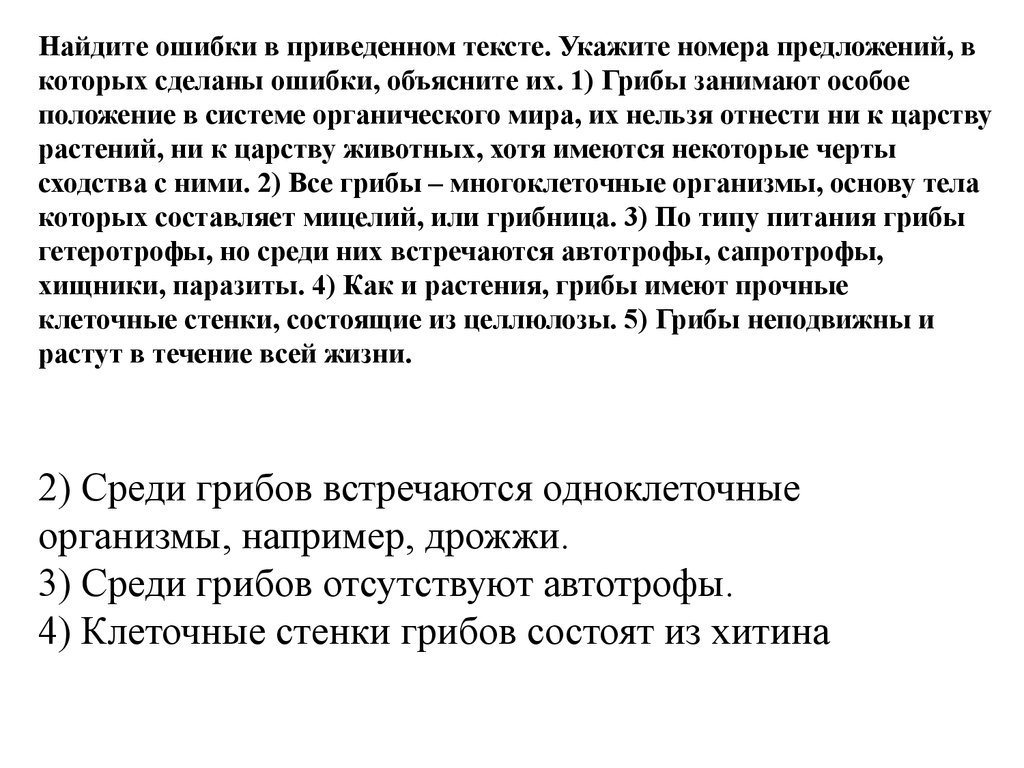 Найдите ошибки в приведенном тексте. Укажите номера предложений, в которых сделаны ошибки, объясните их. 1) Грибы занимают особое положение в системе органического мира, их нельзя отнести ни к царству растений, ни к царству животных, хотя имеются некоторые черты сходства с ними. 2) Все грибы – многоклеточные организмы, основу тела которых составляет мицелий, или грибница. 3) По типу питания грибы гетеротрофы, но среди них встречаются автотрофы, сапротрофы, хищники, паразиты. 4) Как и растения, грибы имеют прочные клеточные стенки, состоящие из целлюлозы. 5) Грибы неподвижны и растут в течение всей жизни.

2) Среди грибов встречаются одноклеточные организмы, например, дрожжи.
3) Среди грибов отсутствуют автотрофы.
4) Клеточные стенки грибов состоят из хитина